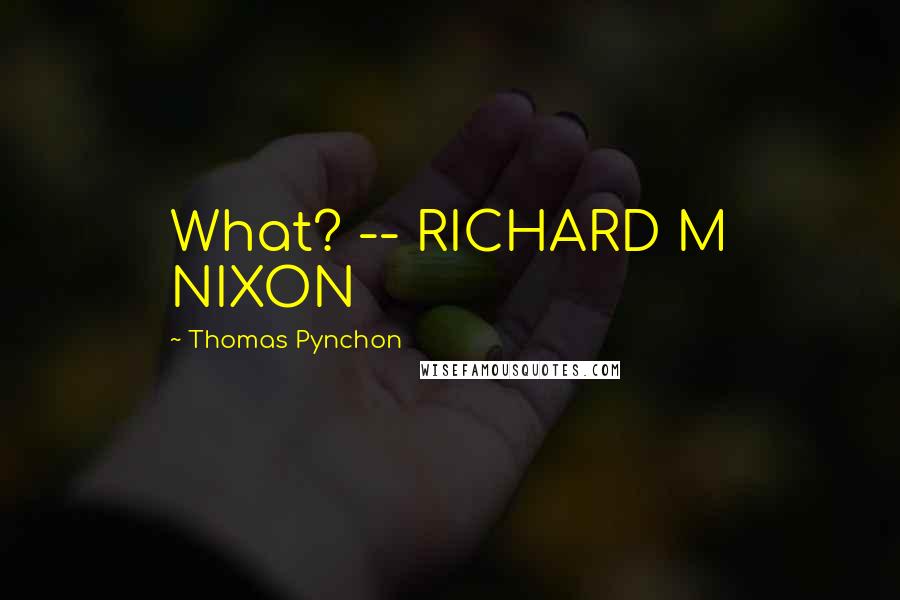 What? -- RICHARD M NIXON

~ Thomas Pynchon

WISEFAMOUSQUOTES.COM